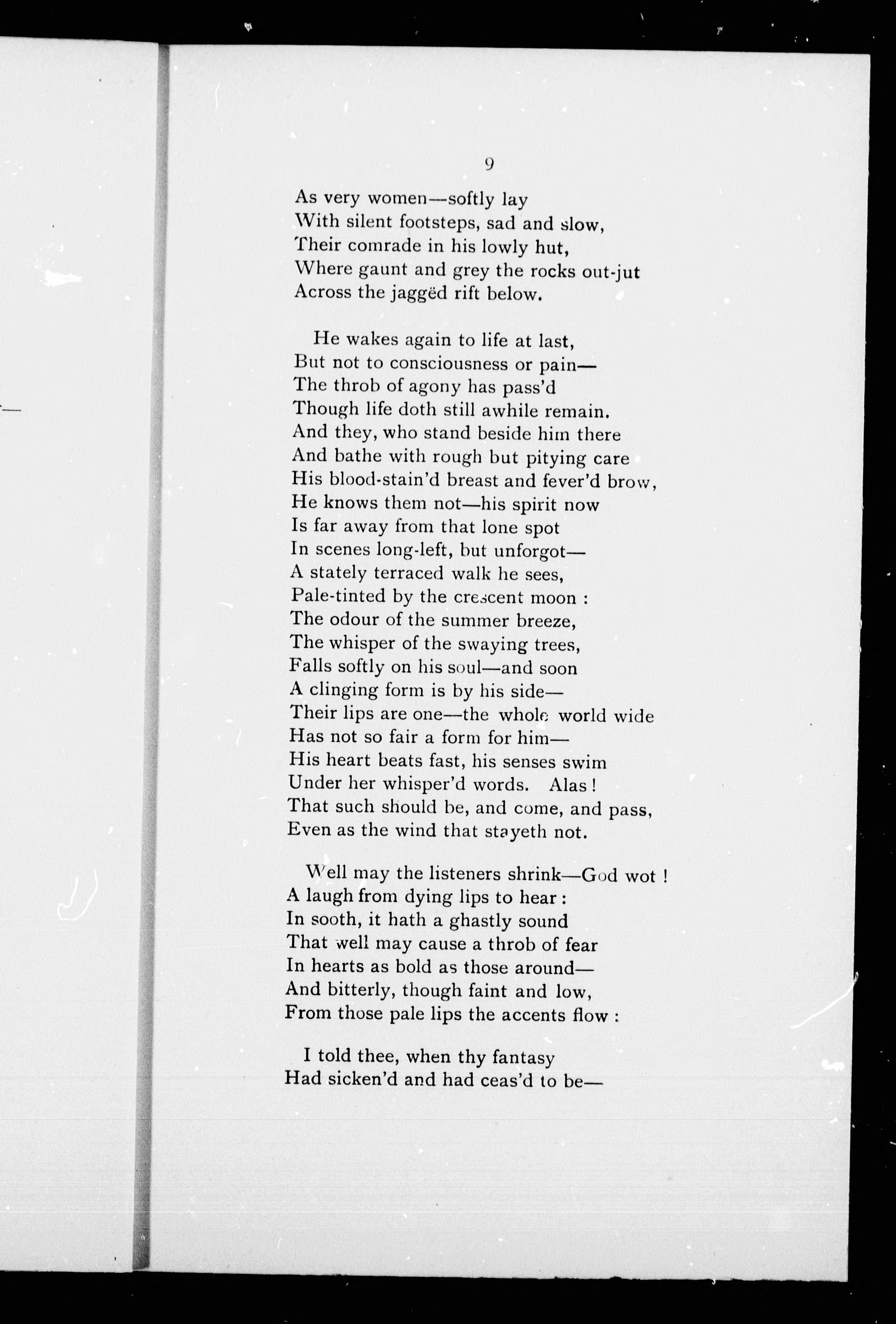 9

As very women—softly lay
With silent footsteps, sad and slow,
Their comrade in his lowly hut,
Where gaunt and grey the rocks out-jut
Across the jaggëd rift below.

He wakes again to life at last,
But not to consciousness or pain—
The throb of agony has pass'd
Though life doth still awhile remain.
And they, who stand beside him there
And bathe with rough but pitying care
His blood-stain'd breast and fever'd brow,
He knows them not—his spirit now
Is far away from that lone spot
In scenes long-left, but unforgot—
A stately terraced walk he sees,
Pale-tinted by the crescent moon :
The odour of the summer breeze,
The whisper of the swaying trees,
Falls softly on his soul—and soon
A clinging form is by his side—
Their lips are one—the whole world wide
Has not so fair a form for him—
His heart beats fast, his senses swim
Under her whisper'd words. Alas !
That such should be, and come, and pass,
Even as the wind that stayeth not.

Well may the listeners shrink—God wot !
A laugh from dying lips to hear :
In sooth, it hath a ghastly sound
That well may cause a throb of fear
In hearts as bold as those around—
And bitterly, though faint and low,
From those pale lips the accents flow :

I told thee, when thy fantasy
Had sicken'd and had ceas'd to be—